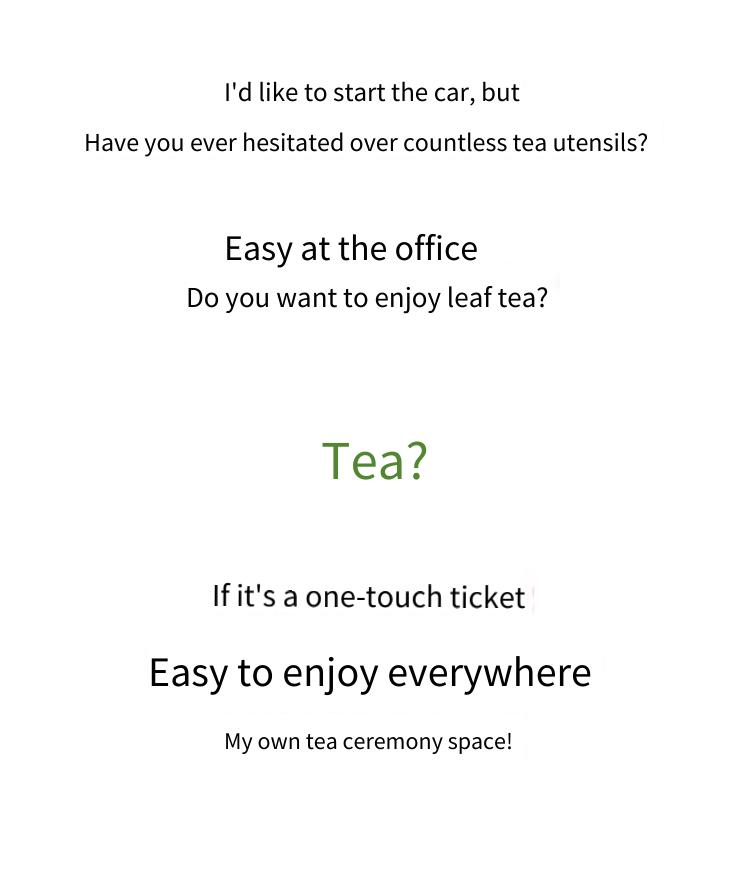 I'd like to start the car, but

Have you ever hesitated over countless tea utensils?

Easy at the office

Do you want to enjoy leaf tea?

Tea?

If it's a one-touch ticket

Easy to enjoy everywhere

My own tea ceremony space!